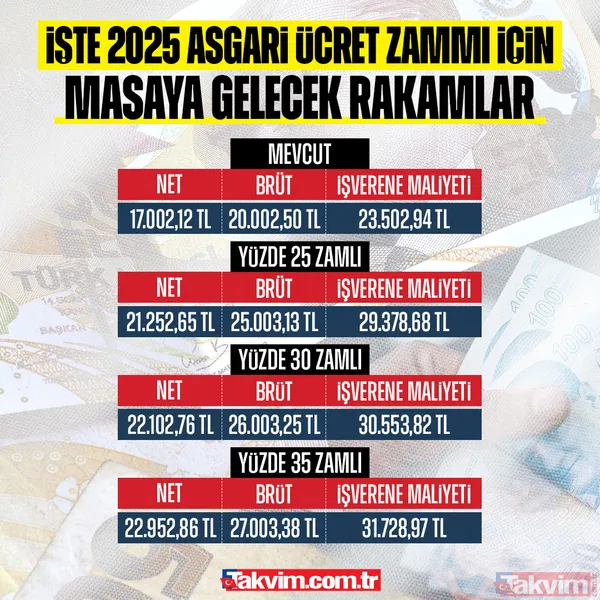 İŞTE 2025 ASGARİ ÜCRET ZAMMI İÇİN
MASAYA GELECEK RAKAMLAR

MEVCUT

| NET | BRÜT | İŞVERENE MALİYETİ |
|---|---|---|
| 17.002,12 TL | 20.002,50 TL | 23.502,94 TL |

YÜZDE 25 ZAMLI

| NET | BRÜT | İŞVERENE MALİYETİ |
|---|---|---|
| 21.252,65 TL | 25.003,13 TL | 29.378,68 TL |

YÜZDE 30 ZAMLI

| NET | BRÜT | İŞVERENE MALİYETİ |
|---|---|---|
| 22.102,76 TL | 26.003,25 TL | 30.553,82 TL |

YÜZDE 35 ZAMLI

| NET | BRÜT | İŞVERENE MALİYETİ |
|---|---|---|
| 22.952,86 TL | 27.003,38 TL | 31.728,97 TL |

Takvim.com.tr

Takvim